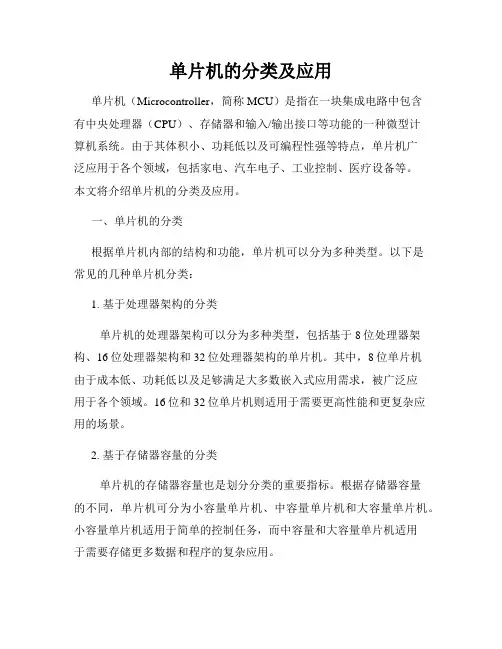 单片机的分类及应用

单片机（Microcontroller，简称 MCU）是指在一块集成电路中包含有中央处理器（CPU）、存储器和输入/输出接口等功能的一种微型计算机系统。由于其体积小、功耗低以及可编程性强等特点，单片机广泛应用于各个领域，包括家电、汽车电子、工业控制、医疗设备等。本文将介绍单片机的分类及应用。

一、单片机的分类

根据单片机内部的结构和功能，单片机可以分为多种类型。以下是常见的几种单片机分类：

1. 基于处理器架构的分类

单片机的处理器架构可以分为多种类型，包括基于 8 位处理器架构、16 位处理器架构和 32 位处理器架构的单片机。其中，8 位单片机由于成本低、功耗低以及足够满足大多数嵌入式应用需求，被广泛应用于各个领域。16 位和 32 位单片机则适用于需要更高性能和更复杂应用的场景。

2. 基于存储器容量的分类

单片机的存储器容量也是划分分类的重要指标。根据存储器容量的不同，单片机可分为小容量单片机、中容量单片机和大容量单片机。小容量单片机适用于简单的控制任务，而中容量和大容量单片机适用于需要存储更多数据和程序的复杂应用。